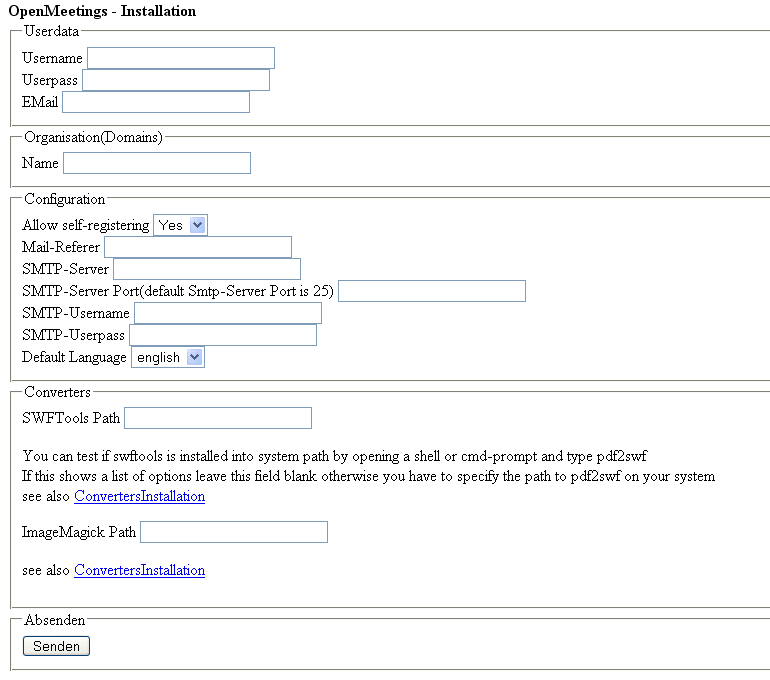 OpenMeetings - Installation

Userdata
Username
Userpass
EMail

Organisation(Domains)
Name

Configuration
Allow self-registering Yes
Mail-Referer
SMTP-Server
SMTP-Server Port(default Smtp-Server Port is 25)
SMTP-Username
SMTP-Userpass
Default Language english

Converters
SWFTools Path

You can test if swftools is installed into system path by opening a shell or cmd-prompt and type pdf2swf
If this shows a list of options leave this field blank otherwise you have to specify the path to pdf2swf on your system
see also ConvertersInstallation

ImageMagick Path

see also ConvertersInstallation

Absenden
Senden